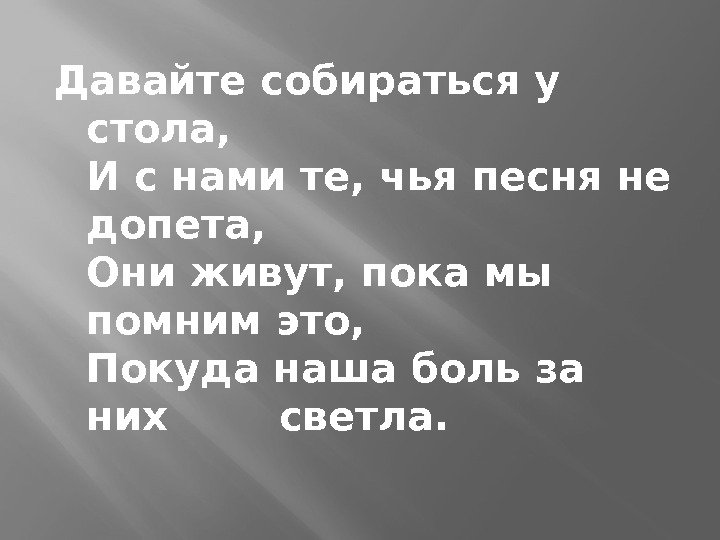 Давайте собираться у стола,
И с нами те, чья песня не допета,
Они живут, пока мы помним это,
Покуда наша боль за них светла.